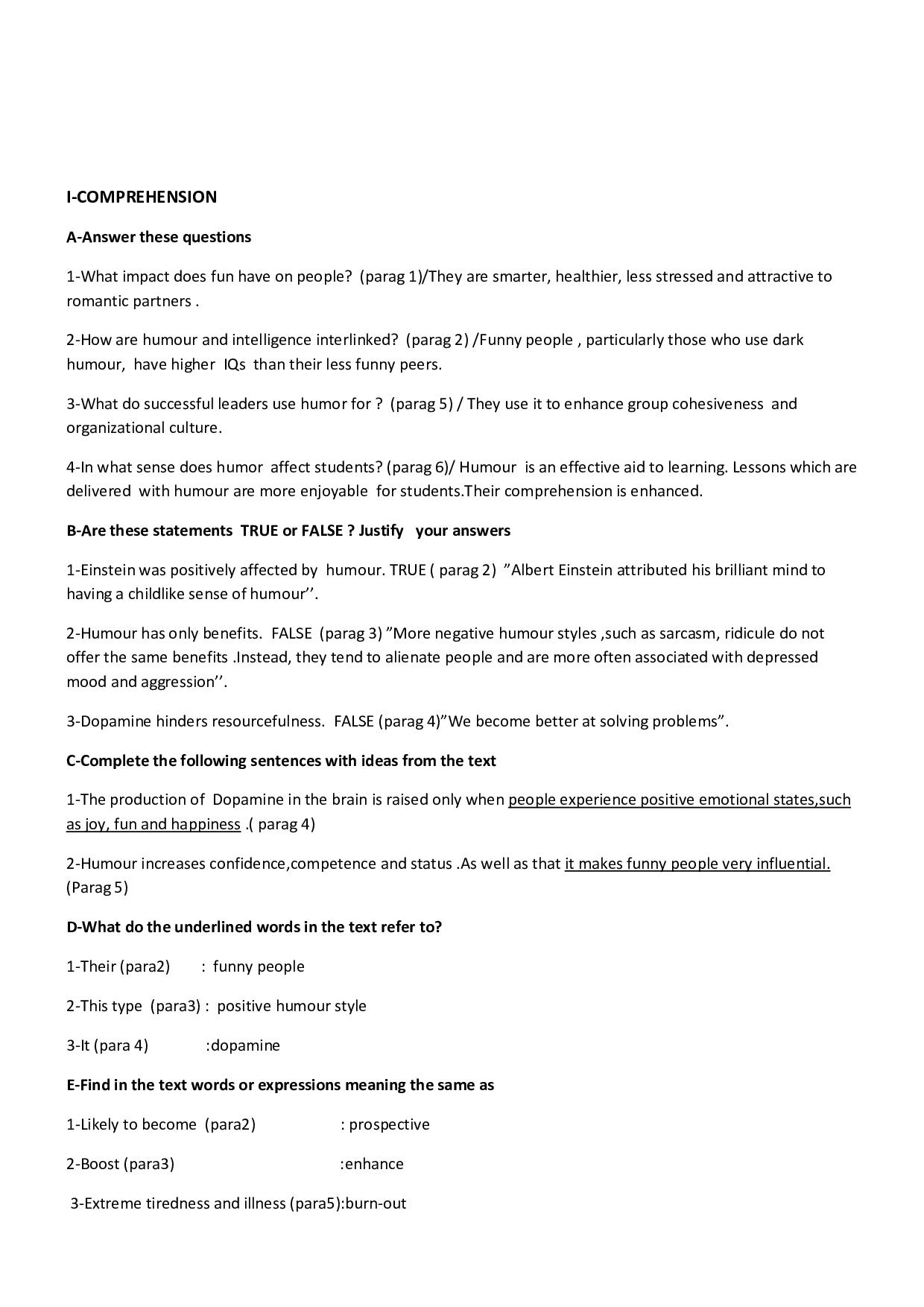 I-COMPREHENSION

A-Answer these questions

1-What impact does fun have on people? (parag 1)/They are smarter, healthier, less stressed and attractive to romantic partners .

2-How are humour and intelligence interlinked? (parag 2) /Funny people , particularly those who use dark humour, have higher IQs than their less funny peers.

3-What do successful leaders use humor for ? (parag 5) / They use it to enhance group cohesiveness and organizational culture.

4-In what sense does humor affect students? (parag 6)/ Humour is an effective aid to learning. Lessons which are delivered with humour are more enjoyable for students.Their comprehension is enhanced.

B-Are these statements TRUE or FALSE ? Justify your answers

1-Einstein was positively affected by humour. TRUE ( parag 2) ”Albert Einstein attributed his brilliant mind to having a childlike sense of humour’’.

2-Humour has only benefits. FALSE (parag 3) ”More negative humour styles ,such as sarcasm, ridicule do not offer the same benefits .Instead, they tend to alienate people and are more often associated with depressed mood and aggression’’.

3-Dopamine hinders resourcefulness. FALSE (parag 4)”We become better at solving problems”.

C-Complete the following sentences with ideas from the text

1-The production of Dopamine in the brain is raised only when people experience positive emotional states,such as joy, fun and happiness .( parag 4)

2-Humour increases confidence,competence and status .As well as that it makes funny people very influential. (Parag 5)

D-What do the underlined words in the text refer to?

1-Their (para2) : funny people

2-This type (para3) : positive humour style

3-It (para 4) :dopamine

E-Find in the text words or expressions meaning the same as

1-Likely to become (para2) : prospective

2-Boost (para3) :enhance

3-Extreme tiredness and illness (para5):burn-out